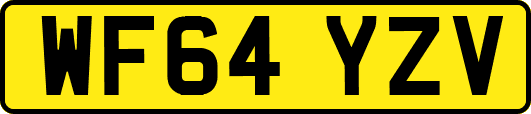 WF64 YZV